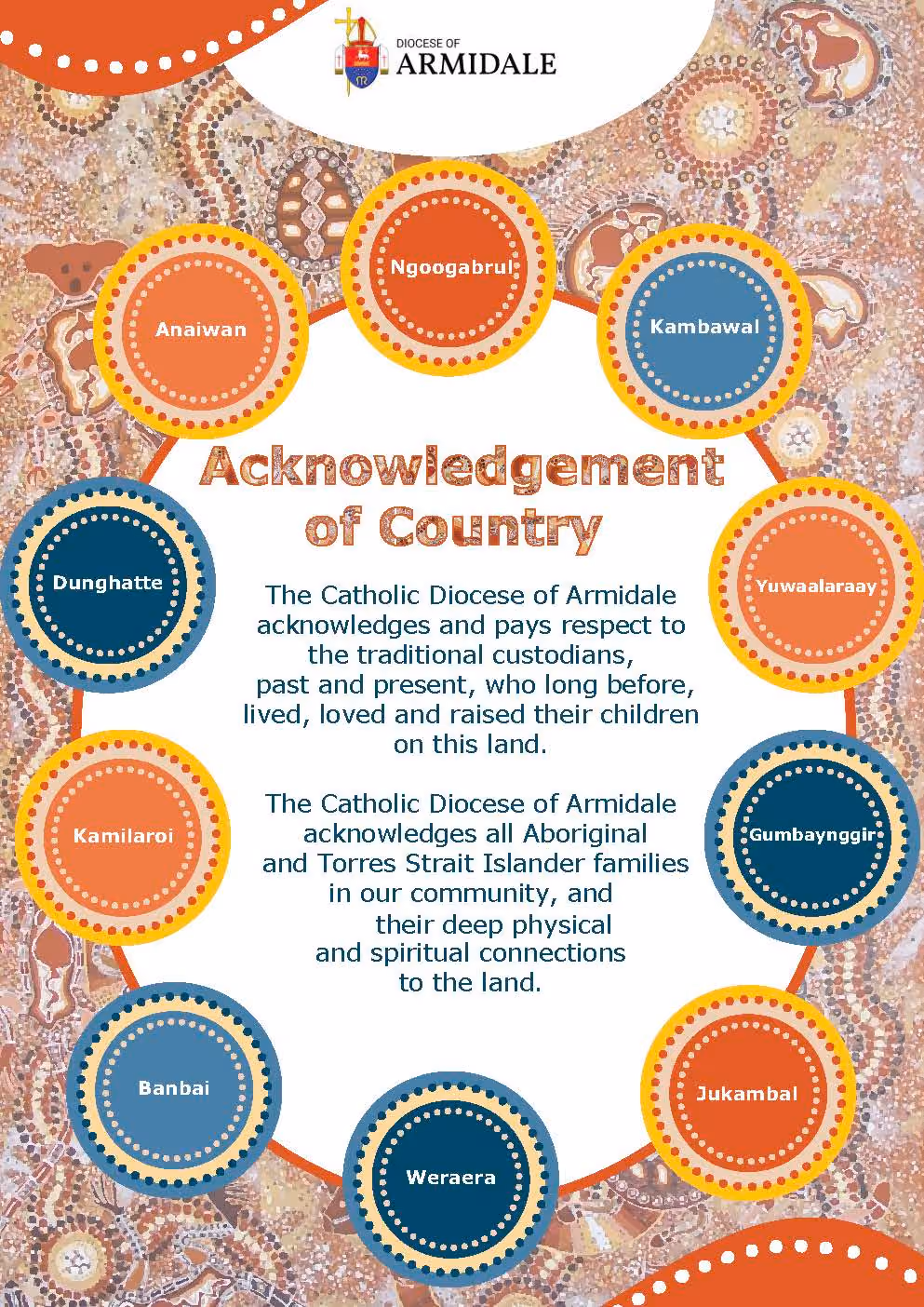 DIOCESE OF
ARMIDALE

Ngoogabrul

Anaiwan

Kambawal

Acknowledgement of Country

Dunghatte

Yuwaalaraay

The Catholic Diocese of Armidale acknowledges and pays respect to the traditional custodians, past and present, who long before, lived, loved and raised their children on this land.

The Catholic Diocese of Armidale acknowledges all Aboriginal and Torres Strait Islander families in our community, and their deep physical and spiritual connections to the land.

Kamilaroi

Gumbaynggir

Banbai

Jukambal

Weraera